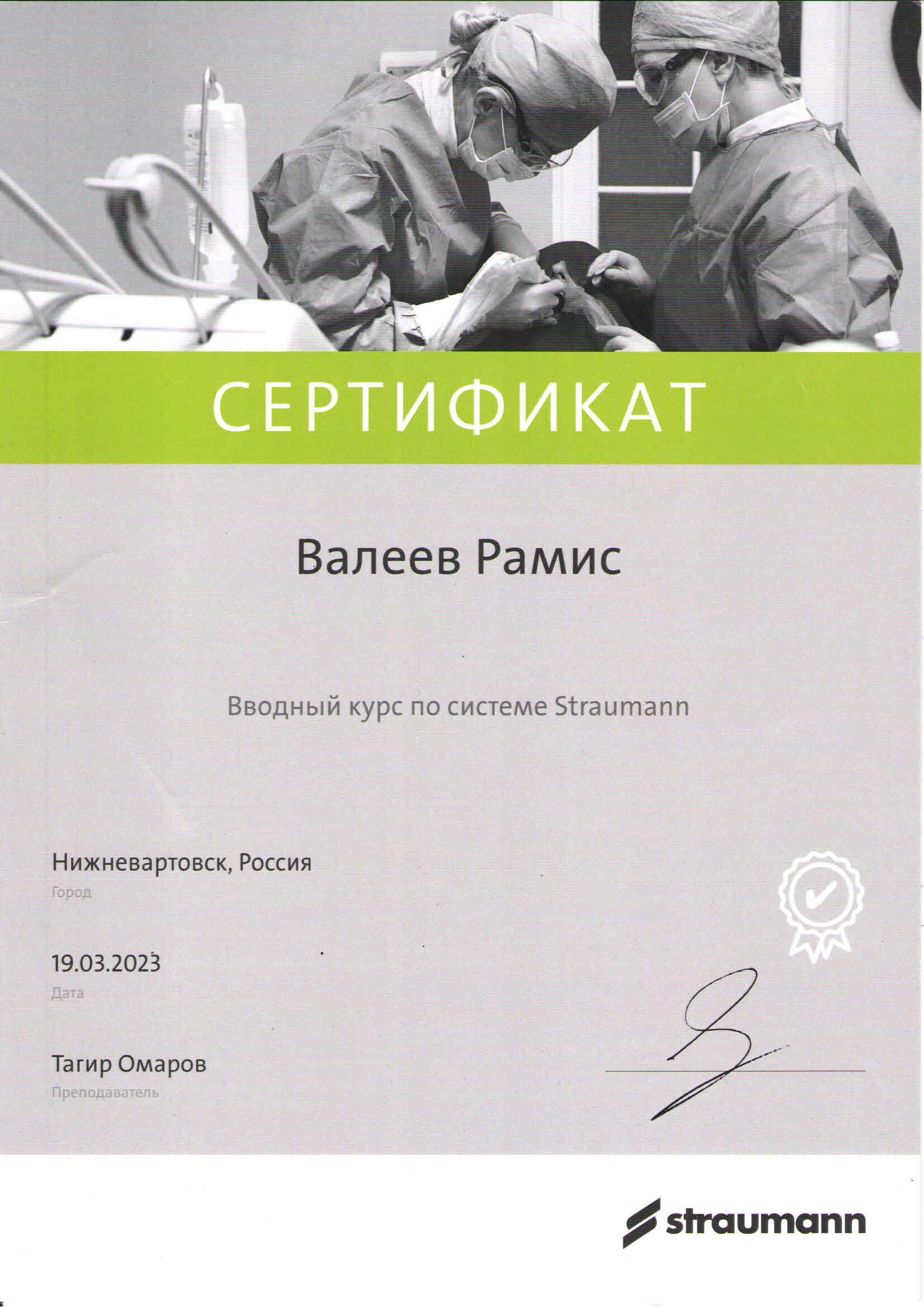 СЕРТИФИКАТ

Валеев Рамис

Вводный курс по системе Straumann

Нижневартовск, Россия
Город

19.03.2023
Дата

Тагир Омаров
Преподаватель

straumann